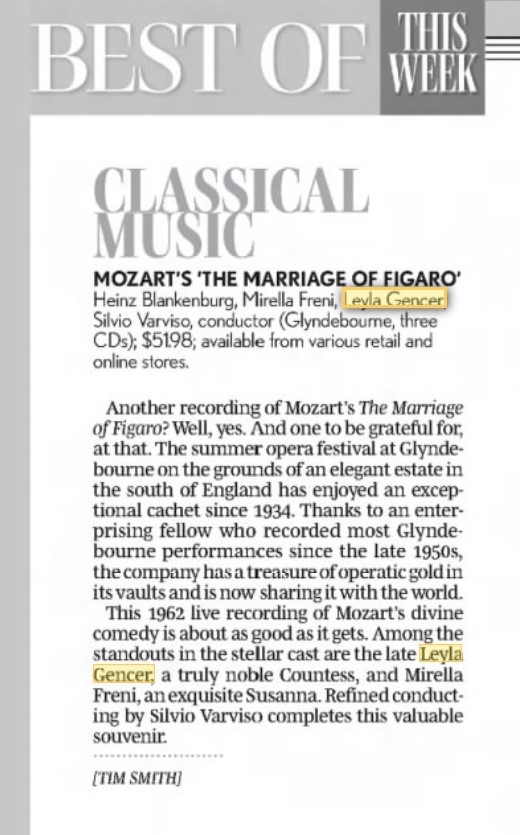 BEST OF THIS WEEK

CLASSICAL MUSIC

MOZART'S 'THE MARRIAGE OF FIGARO'
Heinz Blankenburg, Mirella Freni, Leyla Gencer Silvio Varviso, conductor (Glyndebourne, three CDs); $51.98; available from various retail and online stores.

Another recording of Mozart's The Marriage of Figaro? Well, yes. And one to be grateful for, at that. The summer opera festival at Glyndebourne on the grounds of an elegant estate in the south of England has enjoyed an exceptional cachet since 1934. Thanks to an enterprising fellow who recorded most Glyndebourne performances since the late 1950s, the company has a treasure of operatic gold in its vaults and is now sharing it with the world.

This 1962 live recording of Mozart's divine comedy is about as good as it gets. Among the standouts in the stellar cast are the late Leyla Gencer, a truly noble Countess, and Mirella Freni, an exquisite Susanna. Refined conducting by Silvio Varviso completes this valuable souvenir.

[TIM SMITH]